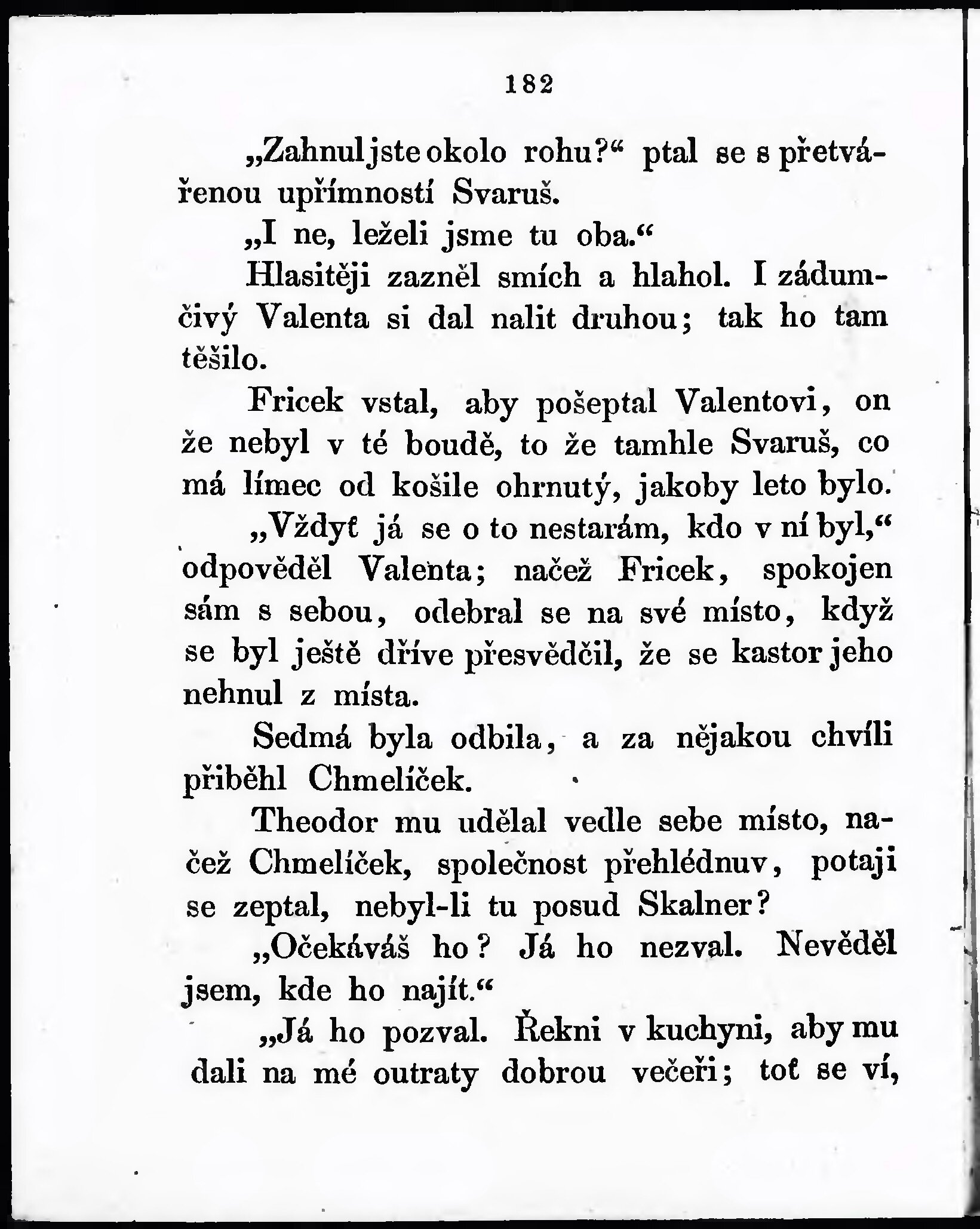 182

„Zahnul jste okolo rohu?“ ptal se s přetvářenou upřímností Svaruš.

„I ne, leželi jsme tu oba.“

Hlasitěji zazněl smích a hlahol. I zádumčivý Valenta si dal nalit druhou; tak ho tam těšilo.

Fricek vstal, aby pošeptal Valentovi, on že nebyl v té boudě, to že tamhle Svaruš, co má límec od košile ohrnutý, jakoby leto bylo.

„Vždyť já se o to nestarám, kdo v ní byl,“ odpověděl Valenta; načež Fricek, spokojen sám s sebou, odebral se na své místo, když se byl ještě dříve přesvědčil, že se kastor jeho nehnul z místa.

Sedmá byla odbila, a za nějakou chvíli přiběhl Chmelíček.

Theodor mu udělal vedle sebe místo, načež Chmelíček, společnost přehlédnuv, potaji se zeptal, nebyl-li tu posud Skalner?

„Očekáváš ho? Já ho nezval. Nevěděl jsem, kde ho najít.“

„Já ho pozval. Řekni v kuchyni, aby mu dali na mé outraty dobrou večeři; toť se ví,